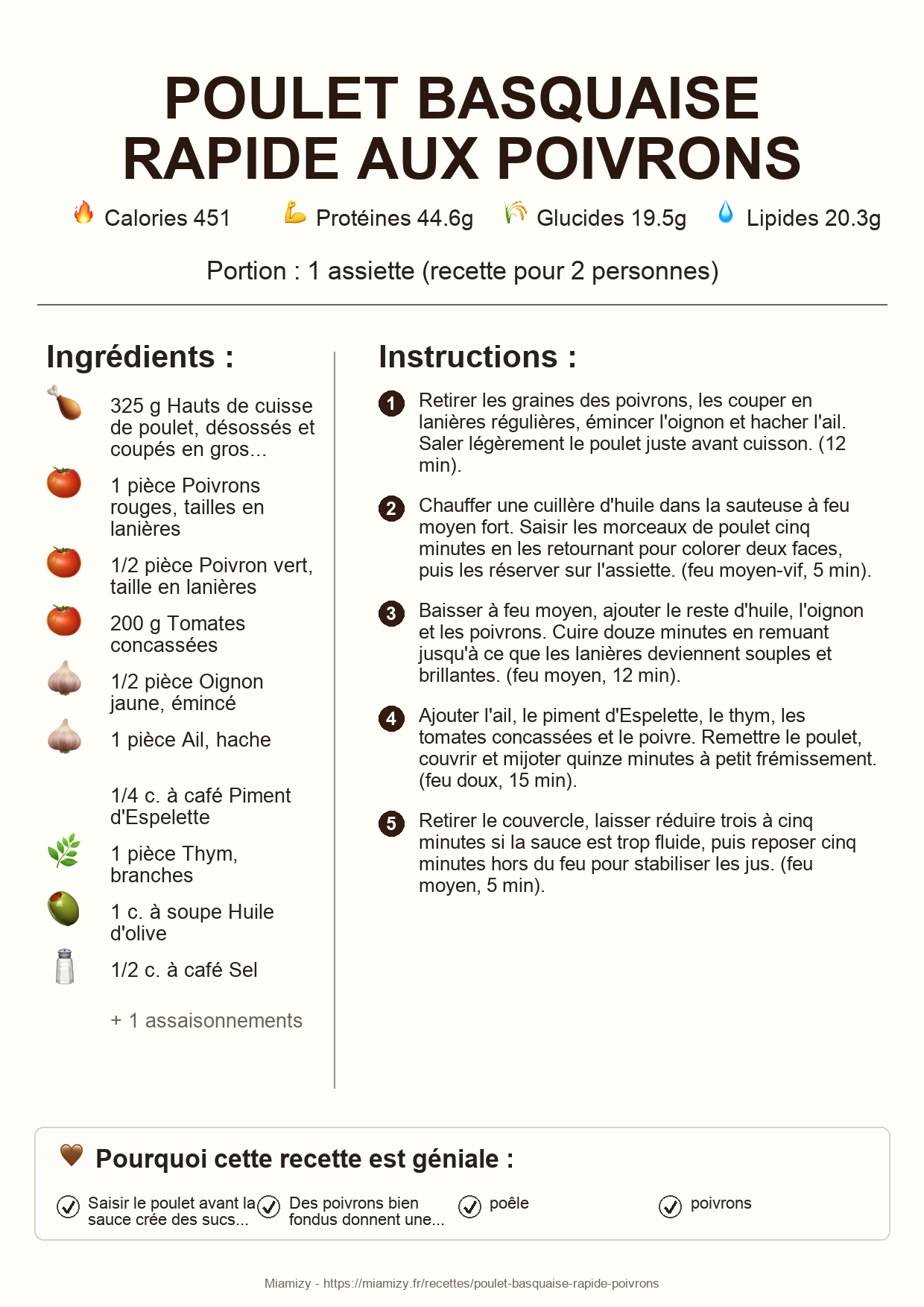 POULET BASQUAISE RAPIDE AUX POIVRONS

Calories 451 Protéines 44.6g Glucides 19.5g Lipides 20.3g

Portion : 1 assiette (recette pour 2 personnes)

Ingrédients :

325 g Hauts de cuisse de poulet, désossés et coupés en gros...

1 pièce Poivrons rouges, tailles en lanières

1/2 pièce Poivron vert, taille en lanières

200 g Tomates concassées

1/2 pièce Oignon jaune, émincé

1 pièce Ail, hache

1/4 c. à café Piment d'Espelette

1 pièce Thym, branches

1 c. à soupe Huile d'olive

1/2 c. à café Sel

+ 1 assaisonnements

Instructions :

1 Retirer les graines des poivrons, les couper en lanières régulières, émincer l'oignon et hacher l'ail. Saler légèrement le poulet juste avant cuisson. (12 min).

2 Chauffer une cuillère d'huile dans la sauteuse à feu moyen fort. Saisir les morceaux de poulet cinq minutes en les retournant pour colorer deux faces, puis les réserver sur l'assiette. (feu moyen-vif, 5 min).

3 Baisser à feu moyen, ajouter le reste d'huile, l'oignon et les poivrons. Cuire douze minutes en remuant jusqu'à ce que les lanières deviennent souples et brillantes. (feu moyen, 12 min).

4 Ajouter l'ail, le piment d'Espelette, le thym, les tomates concassées et le poivre. Remettre le poulet, couvrir et mijoter quinze minutes à petit frémissement. (feu doux, 15 min).

5 Retirer le couvercle, laisser réduire trois à cinq minutes si la sauce est trop fluide, puis reposer cinq minutes hors du feu pour stabiliser les jus. (feu moyen, 5 min).

Pourquoi cette recette est géniale :

Saisir le poulet avant la sauce crée des sucs...

Des poivrons bien fondus donnent une...

poêle

poivrons

Miamizy - https://miamizy.fr/recettes/poulet-basquaise-rapide-poivrons